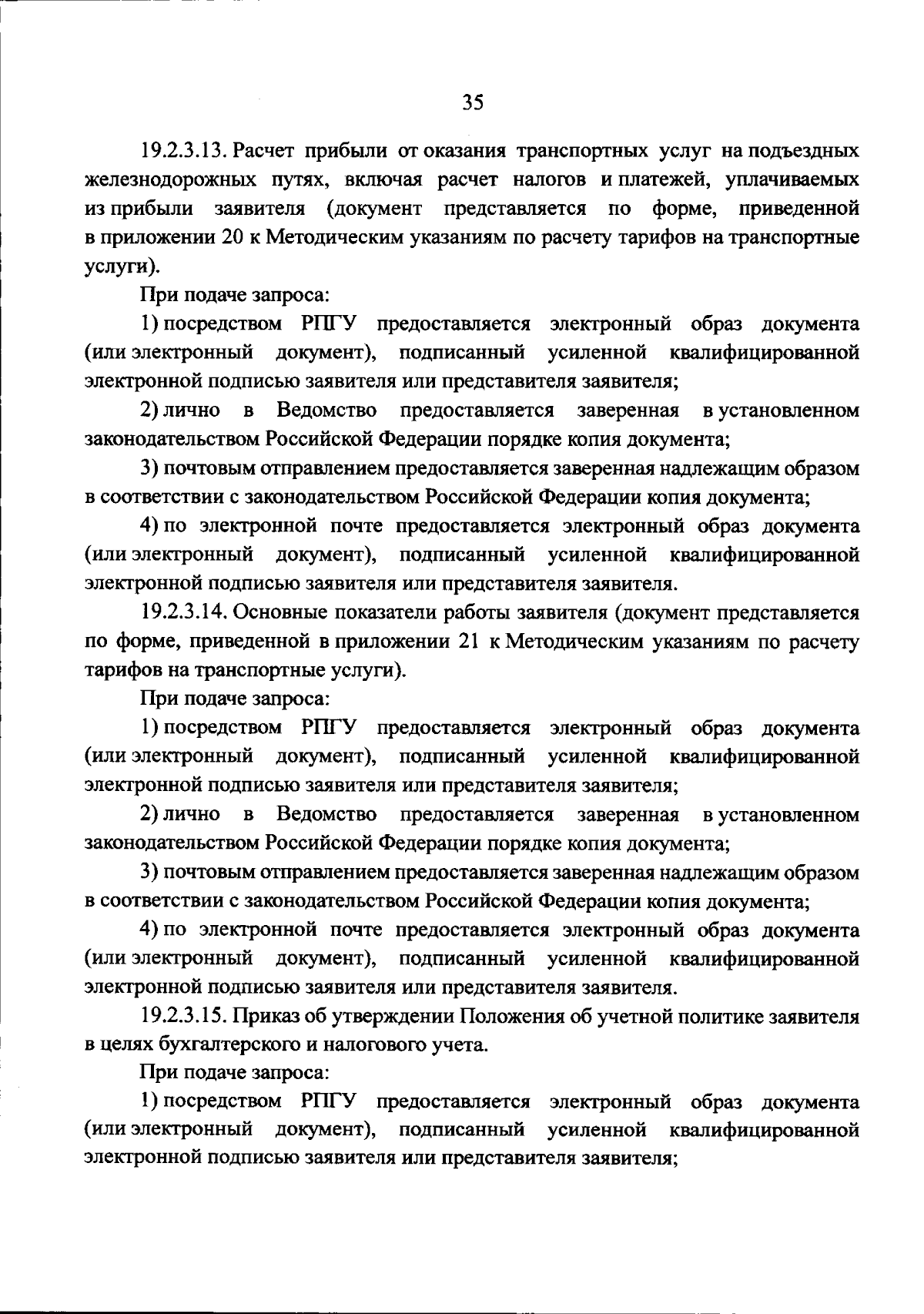 35

19.2.3.13. Расчет прибыли от оказания транспортных услуг на подъездных железнодорожных путях, включая расчет налогов и платежей, уплачиваемых из прибыли заявителя (документ представляется по форме, приведенной в приложении 20 к Методическим указаниям по расчету тарифов на транспортные услуги).

При подаче запроса:

1) посредством РПГУ предоставляется электронный образ документа (или электронный документ), подписанный усиленной квалифицированной электронной подписью заявителя или представителя заявителя;

2) лично в Ведомство предоставляется заверенная в установленном законодательством Российской Федерации порядке копия документа;

3) почтовым отправлением предоставляется заверенная надлежащим образом в соответствии с законодательством Российской Федерации копия документа;

4) по электронной почте предоставляется электронный образ документа (или электронный документ), подписанный усиленной квалифицированной электронной подписью заявителя или представителя заявителя.

19.2.3.14. Основные показатели работы заявителя (документ представляется по форме, приведенной в приложении 21 к Методическим указаниям по расчету тарифов на транспортные услуги).

При подаче запроса:

1) посредством РПГУ предоставляется электронный образ документа (или электронный документ), подписанный усиленной квалифицированной электронной подписью заявителя или представителя заявителя;

2) лично в Ведомство предоставляется заверенная в установленном законодательством Российской Федерации порядке копия документа;

3) почтовым отправлением предоставляется заверенная надлежащим образом в соответствии с законодательством Российской Федерации копия документа;

4) по электронной почте предоставляется электронный образ документа (или электронный документ), подписанный усиленной квалифицированной электронной подписью заявителя или представителя заявителя.

19.2.3.15. Приказ об утверждении Положения об учетной политике заявителя в целях бухгалтерского и налогового учета.

При подаче запроса:

1) посредством РПГУ предоставляется электронный образ документа (или электронный документ), подписанный усиленной квалифицированной электронной подписью заявителя или представителя заявителя;